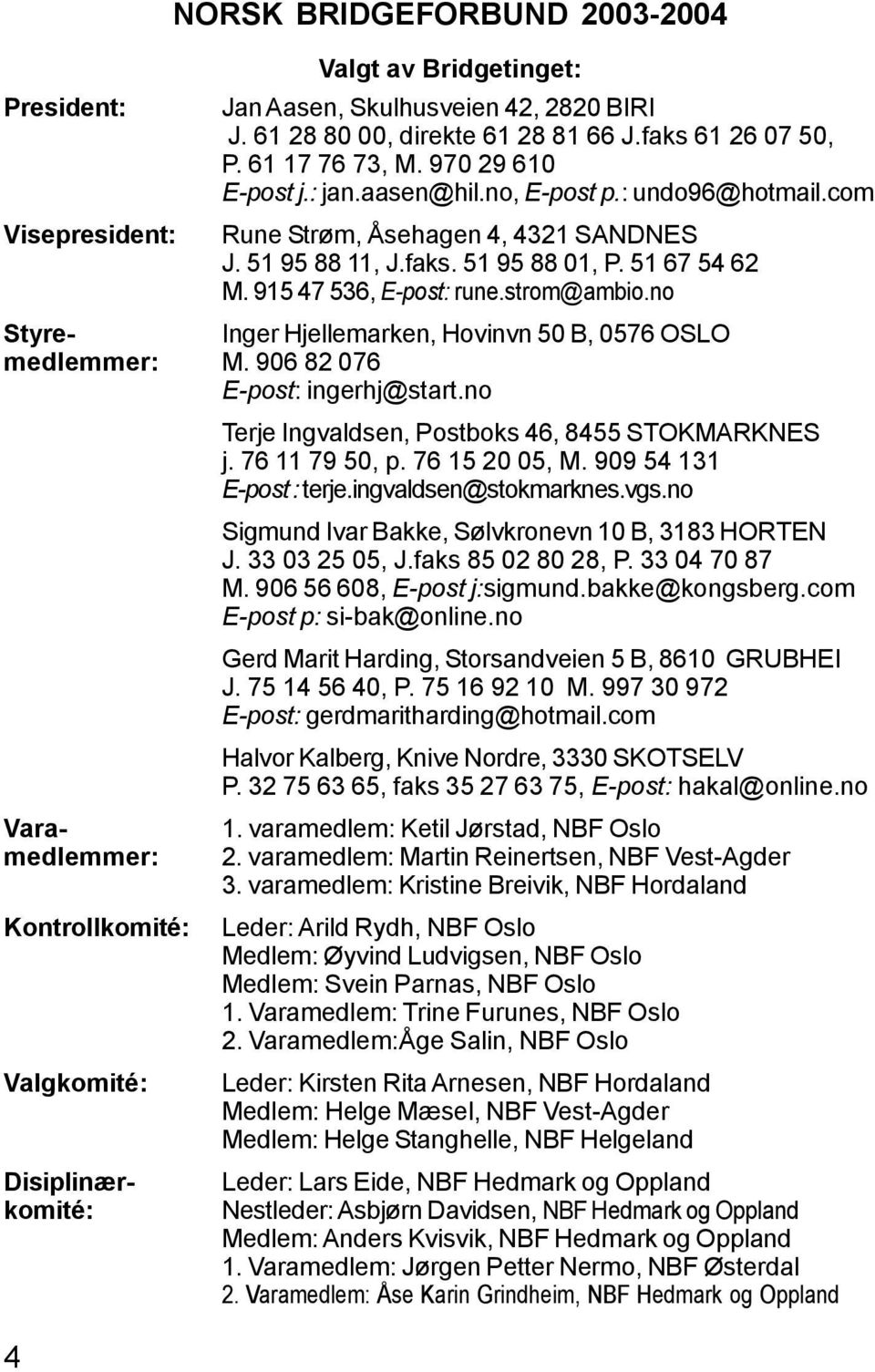 NORSK BRIDGEFORBUND 2003-2004

Valgt av Bridgetinget:

President: Jan Aasen, Skulhusveien 42, 2820 BIRI
J. 61 28 80 00, direkte 61 28 81 66 J.faks 61 26 07 50, P. 61 17 76 73, M. 970 29 610
E-post j.: jan.aasen@hil.no, E-post p.: undo96@hotmail.com

Visepresident: Rune Strøm, Åsehagen 4, 4321 SANDNES
J. 51 95 88 11, J.faks. 51 95 88 01, P. 51 67 54 62
M. 915 47 536, E-post: rune.strom@ambio.no

Styremedlemmer: Inger Hjellemarken, Hovinvn 50 B, 0576 OSLO
M. 906 82 076
E-post: ingerhj@start.no

Terje Ingvaldsen, Postboks 46, 8455 STOKMARKNES
j. 76 11 79 50, p. 76 15 20 05, M. 909 54 131
E-post : terje.ingvaldsen@stokmarknes.vgs.no

Sigmund Ivar Bakke, Sølvkronevn 10 B, 3183 HORTEN
J. 33 03 25 05, J.faks 85 02 80 28, P. 33 04 70 87
M. 906 56 608, E-post j:sigmund.bakke@kongsberg.com
E-post p: si-bak@online.no

Gerd Marit Harding, Storsandveien 5 B, 8610 GRUBHEI
J. 75 14 56 40, P. 75 16 92 10 M. 997 30 972
E-post: gerdmaritharding@hotmail.com

Halvor Kalberg, Knive Nordre, 3330 SKOTSELV
P. 32 75 63 65, faks 35 27 63 75, E-post: hakal@online.no

Varamedlemmer: 1. varamedlem: Ketil Jørstad, NBF Oslo
2. varamedlem: Martin Reinertsen, NBF Vest-Agder
3. varamedlem: Kristine Breivik, NBF Hordaland

Kontrollkomité: Leder: Arild Rydh, NBF Oslo
Medlem: Øyvind Ludvigsen, NBF Oslo
Medlem: Svein Parnas, NBF Oslo
1. Varamedlem: Trine Furunes, NBF Oslo
2. Varamedlem:Åge Salin, NBF Oslo

Valgkomité: Leder: Kirsten Rita Arnesen, NBF Hordaland
Medlem: Helge Mæsel, NBF Vest-Agder
Medlem: Helge Stanghelle, NBF Helgeland

Disiplinærkomité: Leder: Lars Eide, NBF Hedmark og Oppland
Nestleder: Asbjørn Davidsen, NBF Hedmark og Oppland
Medlem: Anders Kvisvik, NBF Hedmark og Oppland
1. Varamedlem: Jørgen Petter Nermo, NBF Østerdal
2. Varamedlem: Åse Karin Grindheim, NBF Hedmark og Oppland

4